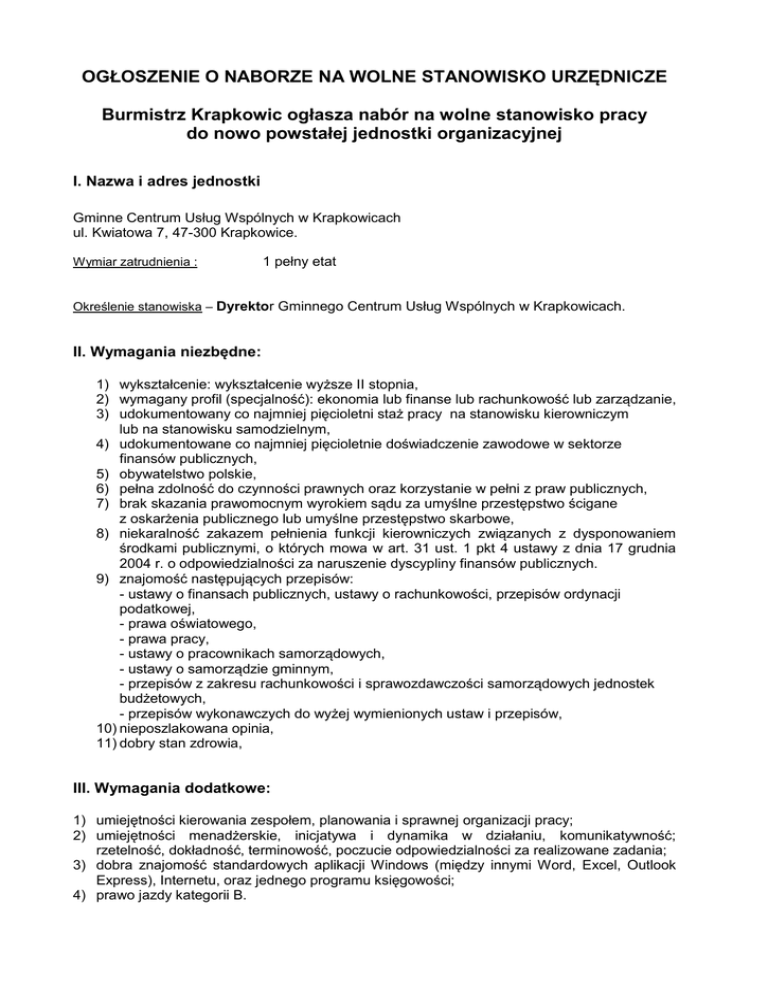 OGŁOSZENIE O NABORZE NA WOLNE STANOWISKO URZĘDNICZE

Burmistrz Krapkowic ogłasza nabór na wolne stanowisko pracy do nowo powstałej jednostki organizacyjnej

I. Nazwa i adres jednostki

Gminne Centrum Usług Wspólnych w Krapkowicach
ul. Kwiatowa 7, 47-300 Krapkowice.

Wymiar zatrudnienia : 1 pełny etat

Określenie stanowiska – Dyrektor Gminnego Centrum Usług Wspólnych w Krapkowicach.

II. Wymagania niezbędne:

1) wykształcenie: wykształcenie wyższe II stopnia,
2) wymagany profil (specjalność): ekonomia lub finanse lub rachunkowość lub zarządzanie,
3) udokumentowany co najmniej pięcioletni staż pracy na stanowisku kierowniczym lub na stanowisku samodzielnym,
4) udokumentowane co najmniej pięcioletnie doświadczenie zawodowe w sektorze finansów publicznych,
5) obywatelstwo polskie,
6) pełna zdolność do czynności prawnych oraz korzystanie w pełni z praw publicznych,
7) brak skazania prawomocnym wyrokiem sądu za umyślne przestępstwo ścigane z oskarżenia publicznego lub umyślne przestępstwo skarbowe,
8) niekaralność zakazem pełnienia funkcji kierowniczych związanych z dysponowaniem środkami publicznymi, o których mowa w art. 31 ust. 1 pkt 4 ustawy z dnia 17 grudnia 2004 r. o odpowiedzialności za naruszenie dyscypliny finansów publicznych.
9) znajomość następujących przepisów:
- ustawy o finansach publicznych, ustawy o rachunkowości, przepisów ordynacji podatkowej,
- prawa oświatowego,
- prawa pracy,
- ustawy o pracownikach samorządowych,
- ustawy o samorządzie gminnym,
- przepisów z zakresu rachunkowości i sprawozdawczości samorządowych jednostek budżetowych,
- przepisów wykonawczych do wyżej wymienionych ustaw i przepisów,
10) nieposzlakowana opinia,
11) dobry stan zdrowia,

III. Wymagania dodatkowe:

1) umiejętności kierowania zespołem, planowania i sprawnej organizacji pracy;
2) umiejętności menadżerskie, inicjatywa i dynamika w działaniu, komunikatywność; rzetelność, dokładność, terminowość, poczucie odpowiedzialności za realizowane zadania;
3) dobra znajomość standardowych aplikacji Windows (między innymi Word, Excel, Outlook Express), Internetu, oraz jednego programu księgowości;
4) prawo jazdy kategorii B.